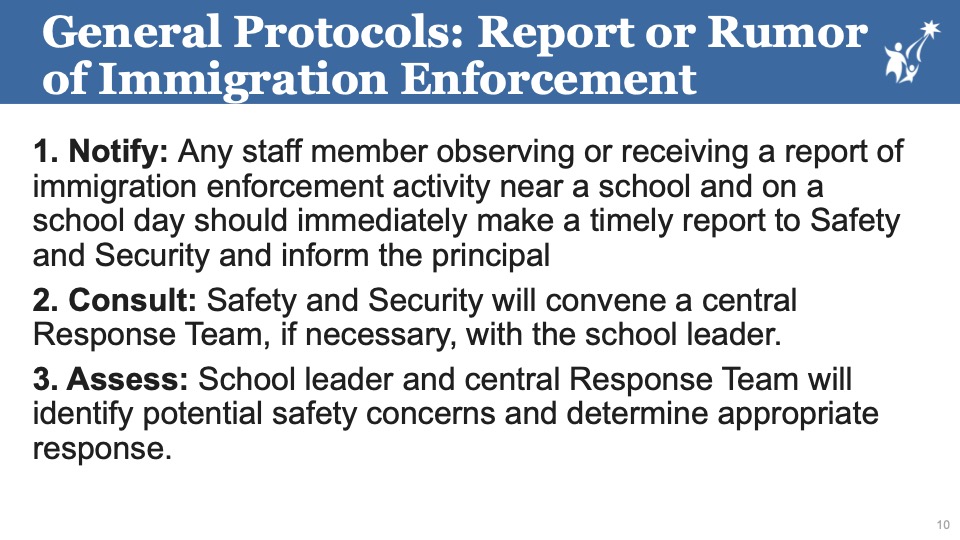 General Protocols: Report or Rumor of Immigration Enforcement

1. Notify: Any staff member observing or receiving a report of immigration enforcement activity near a school and on a school day should immediately make a timely report to Safety and Security and inform the principal

2. Consult: Safety and Security will convene a central Response Team, if necessary, with the school leader.

3. Assess: School leader and central Response Team will identify potential safety concerns and determine appropriate response.

10